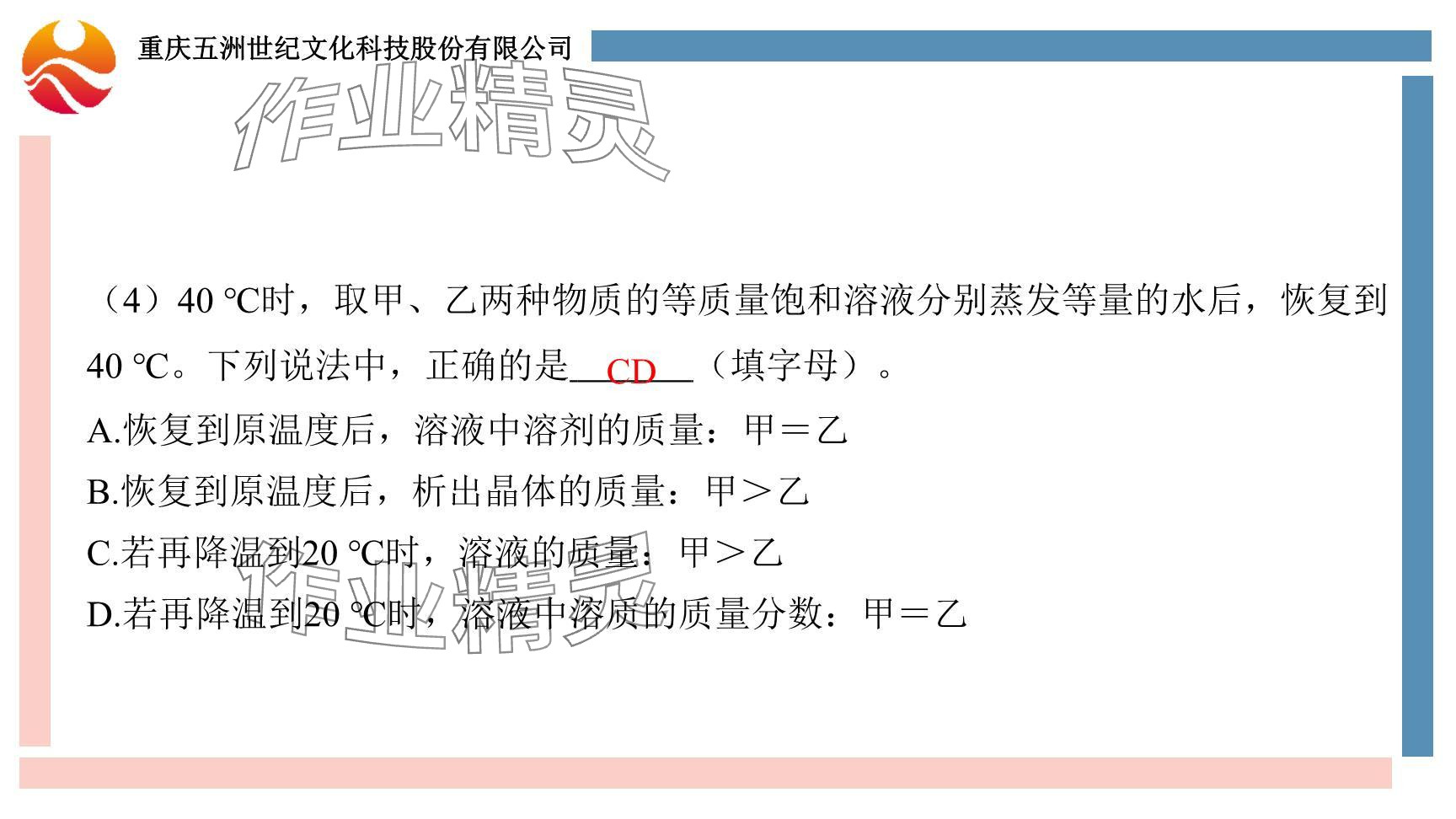 重庆五洲世纪文化科技股份有限公司

（4）40 ℃时，取甲、乙两种物质的等质量饱和溶液分别蒸发等量的水后，恢复到40 ℃。下列说法中，正确的是CD（填字母）。

A.恢复到原温度后，溶液中溶剂的质量：甲＝乙

B.恢复到原温度后，析出晶体的质量：甲＞乙

C.若再降温到20 ℃时，溶液的质量：甲＞乙

D.若再降温到20 ℃时，溶液中溶质的质量分数：甲＝乙

作业精灵